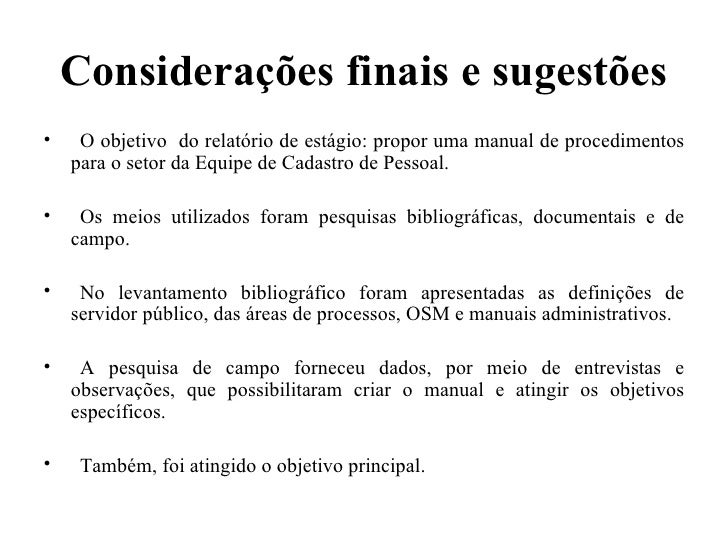 Considerações finais e sugestões

• O objetivo do relatório de estágio: propor uma manual de procedimentos para o setor da Equipe de Cadastro de Pessoal.

• Os meios utilizados foram pesquisas bibliográficas, documentais e de campo.

• No levantamento bibliográfico foram apresentadas as definições de servidor público, das áreas de processos, OSM e manuais administrativos.

• A pesquisa de campo forneceu dados, por meio de entrevistas e observações, que possibilitaram criar o manual e atingir os objetivos específicos.

• Também, foi atingido o objetivo principal.